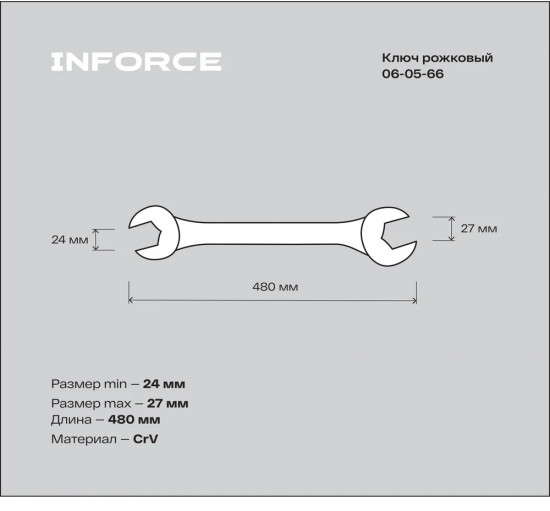 INFORCE

Ключ рожковый
06-05-66

24 мм

27 мм

480 мм

Размер min – 24 мм
Размер max – 27 мм
Длина – 480 мм
Материал – CrV